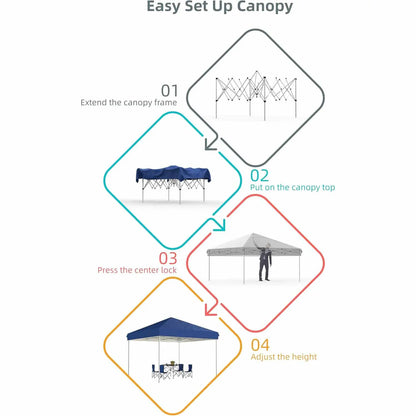 Easy Set Up Canopy

01
Extend the canopy frame

02
Put on the canopy top

03
Press the center lock

04
Adjust the height